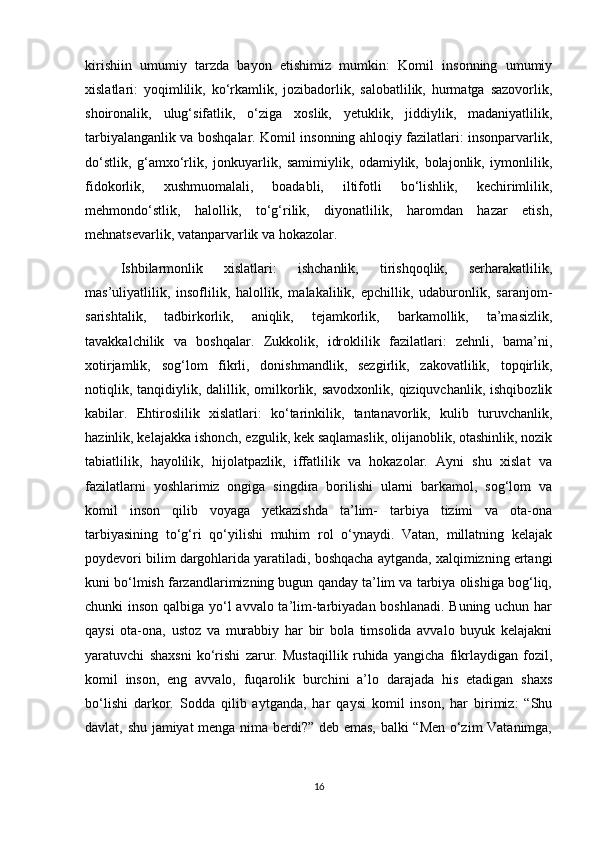 kirishiin umumiy tarzda bayon etishimiz mumkin: Komil insonning umumiy xislatlari: yoqimlilik, ko‘rkamlik, jozibadorlik, salobatlilik, hurmatga sazovorlik, shoironalik, ulug‘sifatlik, o‘ziga xoslik, yetuklik, jiddiylik, madaniyatlilik, tarbiyalanganlik va boshqalar. Komil insonning ahloqiy fazilatlari: insonparvarlik, do‘stlik, g‘amxo‘rlik, jonkuyarlik, samimiylik, odamiylik, bolajonlik, iymonlilik, fidokorlik, xushmuomalali, boadabli, iltifotli bo‘lishlik, kechirimlilik, mehmondo‘stlik, halollik, to‘g‘rilik, diyonatlilik, haromdan hazar etish, mehnatsevarlik, vatanparvarlik va hokazolar.

Ishbilarmonlik xislatlari: ishchanlik, tirishqoqlik, serharakatlilik, mas’uliyatlilik, insoflilik, halollik, malakalilik, epchillik, udaburonlik, saranjom-sarishtalik, tadbirkorlik, aniqlik, tejamkorlik, barkamollik, ta’masizlik, tavakkalchilik va boshqalar. Zukkolik, idroklilik fazilatlari: zehnli, bama’ni, xotirjamlik, sog‘lom fikrli, donishmandlik, sezgirlik, zakovatlilik, topqirlik, notiqlik, tanqidiylik, dalillik, omilkorlik, savodxonlik, qiziquvchanlik, ishqibozlik kabilar. Ehtiroslilik xislatlari: ko‘tarinkilik, tantanavorlik, kulib turuvchanlik, hazinlik, kelajakka ishonch, ezgulik, kek saqlamaslik, olijanoblik, otashinlik, nozik tabiatlilik, hayolilik, hijolatpazlik, iffatlilik va hokazolar. Ayni shu xislat va fazilatlarni yoshlarimiz ongiga singdira borilishi ularni barkamol, sog‘lom va komil inson qilib voyaga yetkazishda ta’lim- tarbiya tizimi va ota-ona tarbiyasining to‘g‘ri qo‘yilishi muhim rol o‘ynaydi. Vatan, millatning kelajak poydevori bilim dargohlarida yaratiladi, boshqacha aytganda, xalqimizning ertangi kuni bo‘lmish farzandlarimizning bugun qanday ta’lim va tarbiya olishiga bog‘liq, chunki inson qalbiga yo‘l avvalo ta’lim-tarbiyadan boshlanadi. Buning uchun har qaysi ota-ona, ustoz va murabbiy har bir bola timsolida avvalo buyuk kelajakni yaratuvchi shaxsni ko‘rishi zarur. Mustaqillik ruhida yangicha fikrlaydigan fozil, komil inson, eng avvalo, fuqarolik burchini a’lo darajada his etadigan shaxs bo‘lishi darkor. Sodda qilib aytganda, har qaysi komil inson, har birimiz: “Shu davlat, shu jamiyat menga nima berdi?” deb emas, balki “Men o‘zim Vatanimga,

16